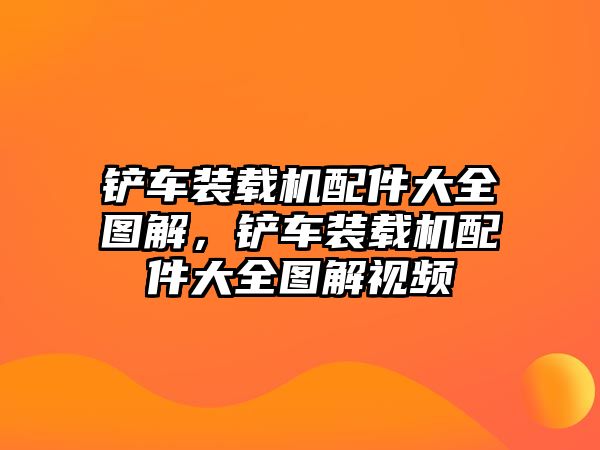 铲车装载机配件大全图解，铲车装载机配件大全图解视频